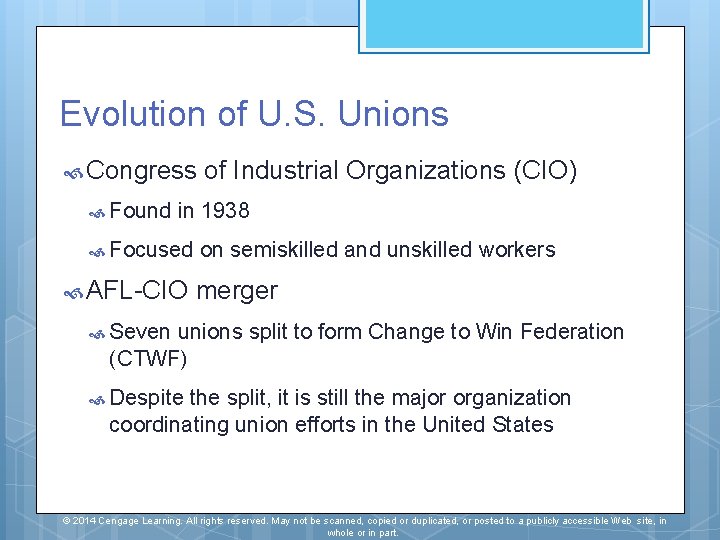 Evolution of U.S. Unions

Congress of Industrial Organizations (CIO)

Found in 1938

Focused on semiskilled and unskilled workers

AFL-CIO merger

Seven unions split to form Change to Win Federation (CTWF)

Despite the split, it is still the major organization coordinating union efforts in the United States

© 2014 Cengage Learning. All rights reserved. May not be scanned, copied or duplicated, or posted to a publicly accessible Web site, in whole or in part.